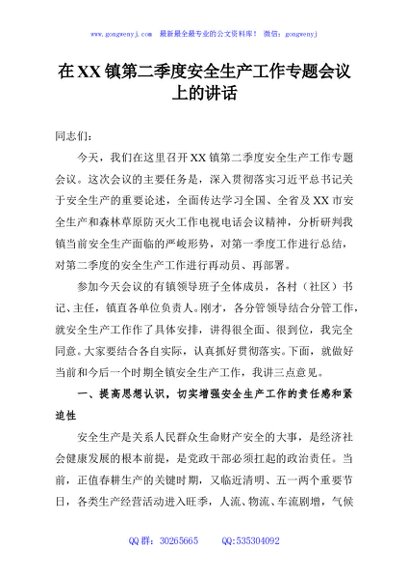 www.gongwenyj.com 最新最全最专业的公文资料库！ 微信：gongwenyj

在XX镇第二季度安全生产工作专题会议上的讲话

同志们：

今天，我们在这里召开XX镇第二季度安全生产工作专题会议。这次会议的主要任务是，深入贯彻落实习近平总书记关于安全生产的重要论述，全面传达学习全国、全省及XX市安全生产和森林草原防灭火工作电视电话会议精神，分析研判我镇当前安全生产面临的严峻形势，对第一季度工作进行总结，对第二季度的安全生产工作进行再动员、再部署。

参加今天会议的有镇领导班子全体成员，各村（社区）书记、主任，镇直各单位负责人。刚才，各分管领导结合分管工作，就安全生产工作作了具体安排，讲得很全面、很到位，我完全同意。大家要结合各自实际，认真抓好贯彻落实。下面，就做好当前和今后一个时期全镇安全生产工作，我讲三点意见。

一、提高思想认识，切实增强安全生产工作的责任感和紧迫性

安全生产是关系人民群众生命财产安全的大事，是经济社会健康发展的根本前提，是党政干部必须扛起的政治责任。当前，正值春耕生产的关键时期，又临近清明、五一两个重要节日，各类生产经营活动进入旺季，人流、物流、车流剧增，气候

QQ群：30265665 QQ:535304092